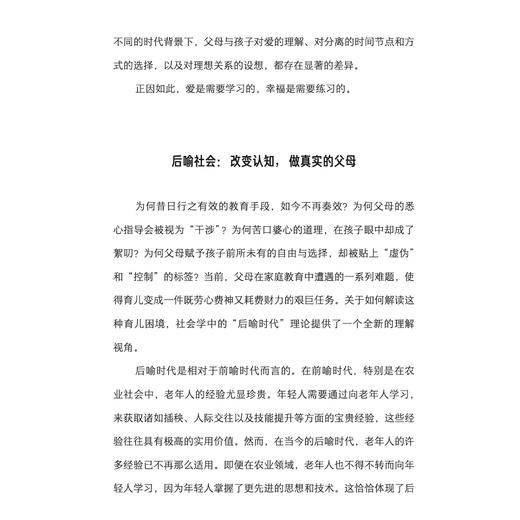 不同的时代背景下，父母与孩子对爱的理解、对分离的时间节点和方式的选择，以及对理想关系的设想，都存在显著的差异。

正因如此，爱是需要学习的，幸福是需要练习的。

后喻社会：改变认知，做真实的父母

为何昔日行之有效的教育手段，如今不再奏效？为何父母的悉心指导会被视为“干涉”？为何苦口婆心的道理，在孩子眼中却成了絮叨？为何父母赋予孩子前所未有的自由与选择，却被贴上“虚伪”和“控制”的标签？当前，父母在家庭教育中遭遇的一系列难题，使得育儿变成一件既劳心费神又耗费财力的艰巨任务。关于如何解读这种育儿困境，社会学中的“后喻时代”理论提供了一个全新的理解视角。

后喻时代是相对于前喻时代而言的。在前喻时代，特别是在农业社会中，老年人的经验尤显珍贵。年轻人需要通过向老年人学习，来获取诸如插秧、人际交往以及技能提升等方面的宝贵经验，这些经验往往具有极高的实用价值。然而，在当今的后喻时代，老年人的许多经验已不再那么适用。即便在农业领域，老年人也不得不转而向年轻人学习，因为年轻人掌握了更先进的思想和技术。这恰恰体现了后